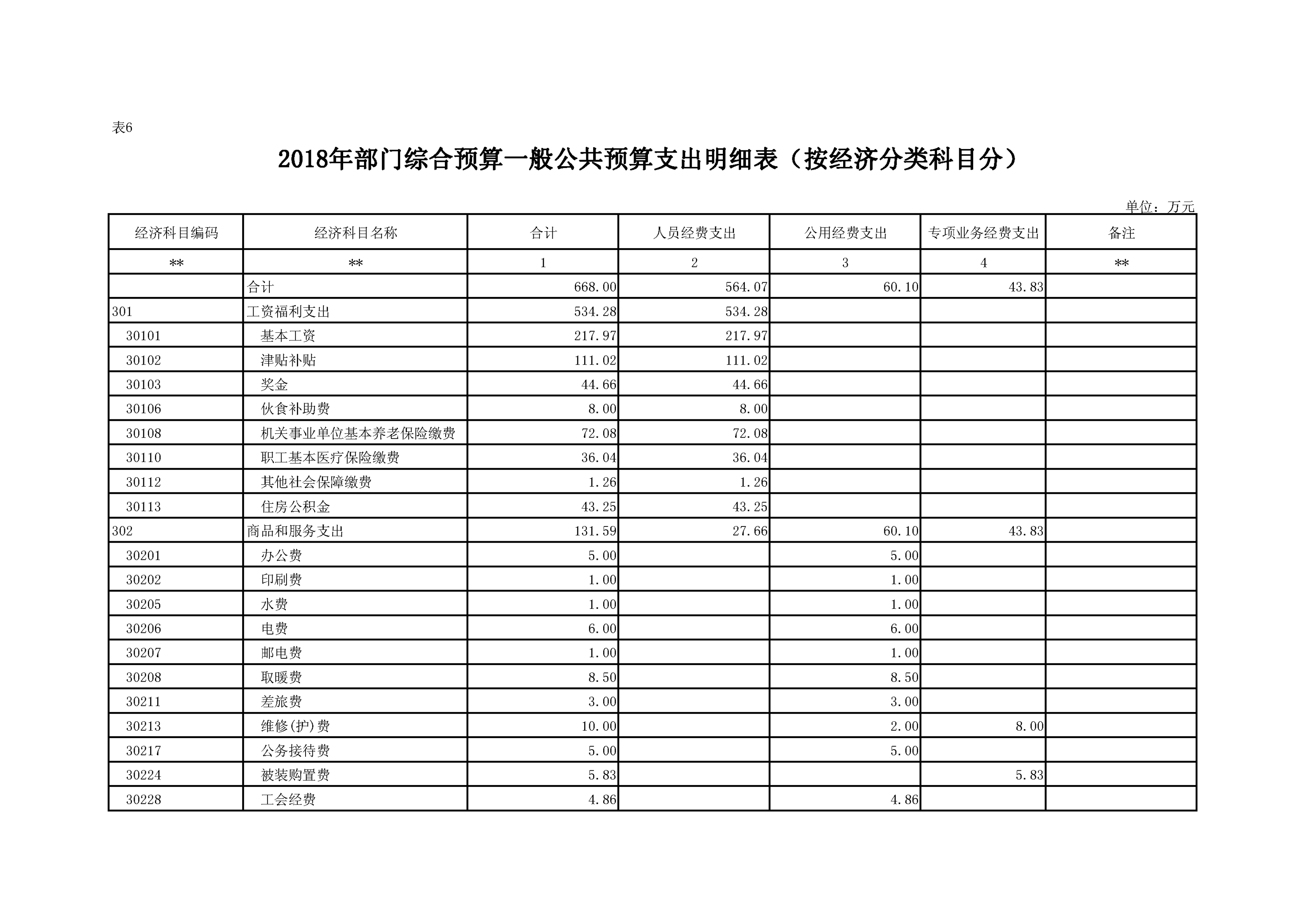 表6

2018年部门综合预算一般公共预算支出明细表（按经济分类科目分）

单位：万元

| 经济科目编码 | 经济科目名称 | 合计 | 人员经费支出 | 公用经费支出 | 专项业务经费支出 | 备注 |
|---|---|---|---|---|---|---|
| ** | ** | 1 | 2 | 3 | 4 | ** |
|  | 合计 | 668.00 | 564.07 | 60.10 | 43.83 |  |
| 301 | 工资福利支出 | 534.28 | 534.28 |  |  |  |
| 30101 | 基本工资 | 217.97 | 217.97 |  |  |  |
| 30102 | 津贴补贴 | 111.02 | 111.02 |  |  |  |
| 30103 | 奖金 | 44.66 | 44.66 |  |  |  |
| 30106 | 伙食补助费 | 8.00 | 8.00 |  |  |  |
| 30108 | 机关事业单位基本养老保险缴费 | 72.08 | 72.08 |  |  |  |
| 30110 | 职工基本医疗保险缴费 | 36.04 | 36.04 |  |  |  |
| 30112 | 其他社会保障缴费 | 1.26 | 1.26 |  |  |  |
| 30113 | 住房公积金 | 43.25 | 43.25 |  |  |  |
| 302 | 商品和服务支出 | 131.59 | 27.66 | 60.10 | 43.83 |  |
| 30201 | 办公费 | 5.00 |  | 5.00 |  |  |
| 30202 | 印刷费 | 1.00 |  | 1.00 |  |  |
| 30205 | 水费 | 1.00 |  | 1.00 |  |  |
| 30206 | 电费 | 6.00 |  | 6.00 |  |  |
| 30207 | 邮电费 | 1.00 |  | 1.00 |  |  |
| 30208 | 取暖费 | 8.50 |  | 8.50 |  |  |
| 30211 | 差旅费 | 3.00 |  | 3.00 |  |  |
| 30213 | 维修(护)费 | 10.00 |  | 2.00 | 8.00 |  |
| 30217 | 公务接待费 | 5.00 |  | 5.00 |  |  |
| 30224 | 被装购置费 | 5.83 |  |  | 5.83 |  |
| 30228 | 工会经费 | 4.86 |  | 4.86 |  |  |